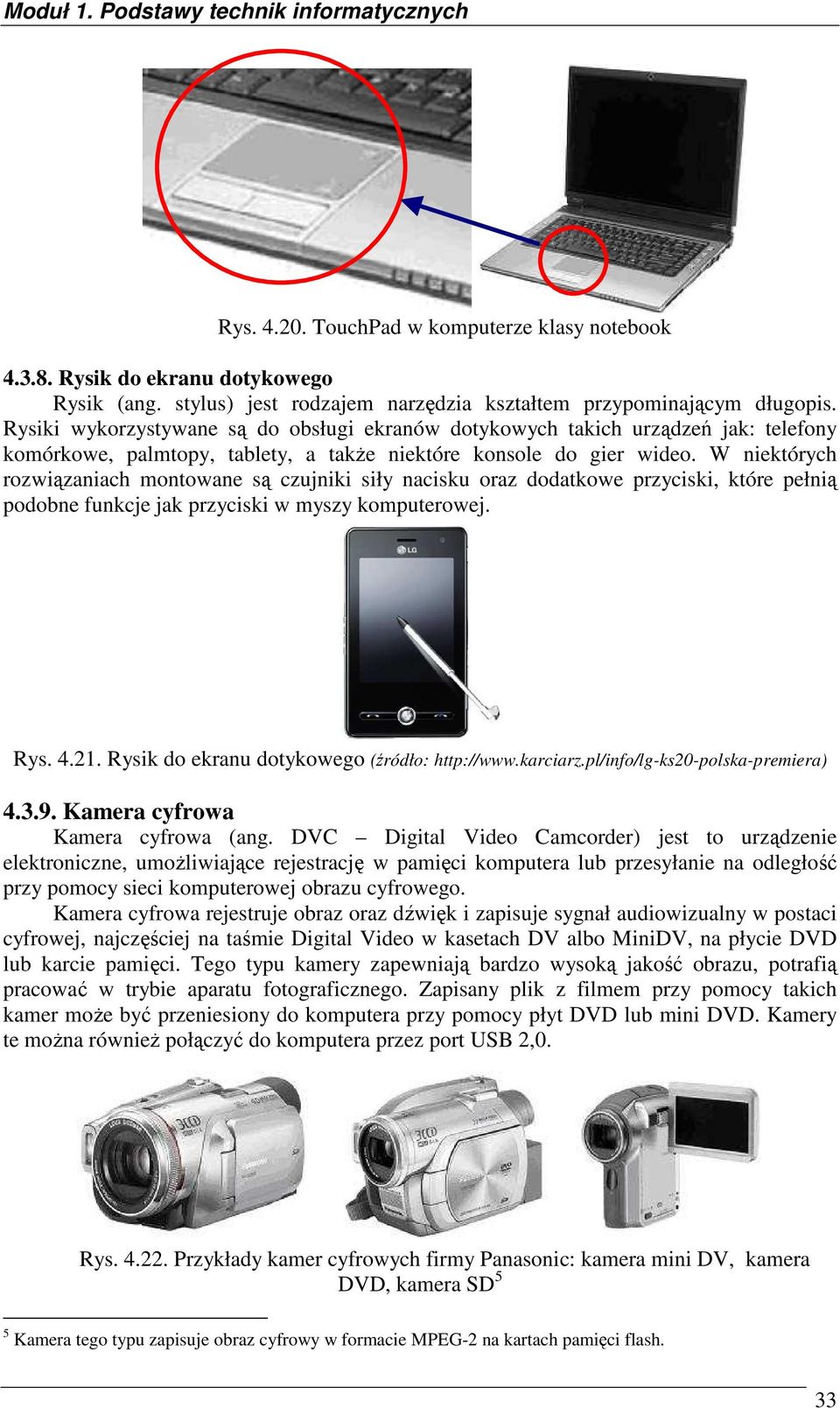 Moduł 1. Podstawy technik informatycznych

Rys. 4.20. TouchPad w komputerze klasy notebook

4.3.8. Rysik do ekranu dotykowego

Rysik (ang. stylus) jest rodzajem narzędzia kształtem przypominającym długopis. Rysiki wykorzystywane są do obsługi ekranów dotykowych takich urządzeń jak: telefony komórkowe, palmtopy, tablety, a także niektóre konsole do gier wideo. W niektórych rozwiązaniach montowane są czujniki siły nacisku oraz dodatkowe przyciski, które pełnią podobne funkcje jak przyciski w myszy komputerowej.

LG

Rys. 4.21. Rysik do ekranu dotykowego (źródło: http://www.karciarz.pl/info/lg-ks20-polska-premiera)

4.3.9. Kamera cyfrowa

Kamera cyfrowa (ang. DVC – Digital Video Camcorder) jest to urządzenie elektroniczne, umożliwiające rejestrację w pamięci komputera lub przesyłanie na odległość przy pomocy sieci komputerowej obrazu cyfrowego.

Kamera cyfrowa rejestruje obraz oraz dźwięk i zapisuje sygnał audiowizualny w postaci cyfrowej, najczęściej na taśmie Digital Video w kasetach DV albo MiniDV, na płycie DVD lub karcie pamięci. Tego typu kamery zapewniają bardzo wysoką jakość obrazu, potrafią pracować w trybie aparatu fotograficznego. Zapisany plik z filmem przy pomocy takich kamer może być przeniesiony do komputera przy pomocy płyt DVD lub mini DVD. Kamery te można również połączyć do komputera przez port USB 2,0.

Rys. 4.22. Przykłady kamer cyfrowych firmy Panasonic: kamera mini DV, kamera DVD, kamera SD$^5$

$^5$ Kamera tego typu zapisuje obraz cyfrowy w formacie MPEG-2 na kartach pamięci flash.

33